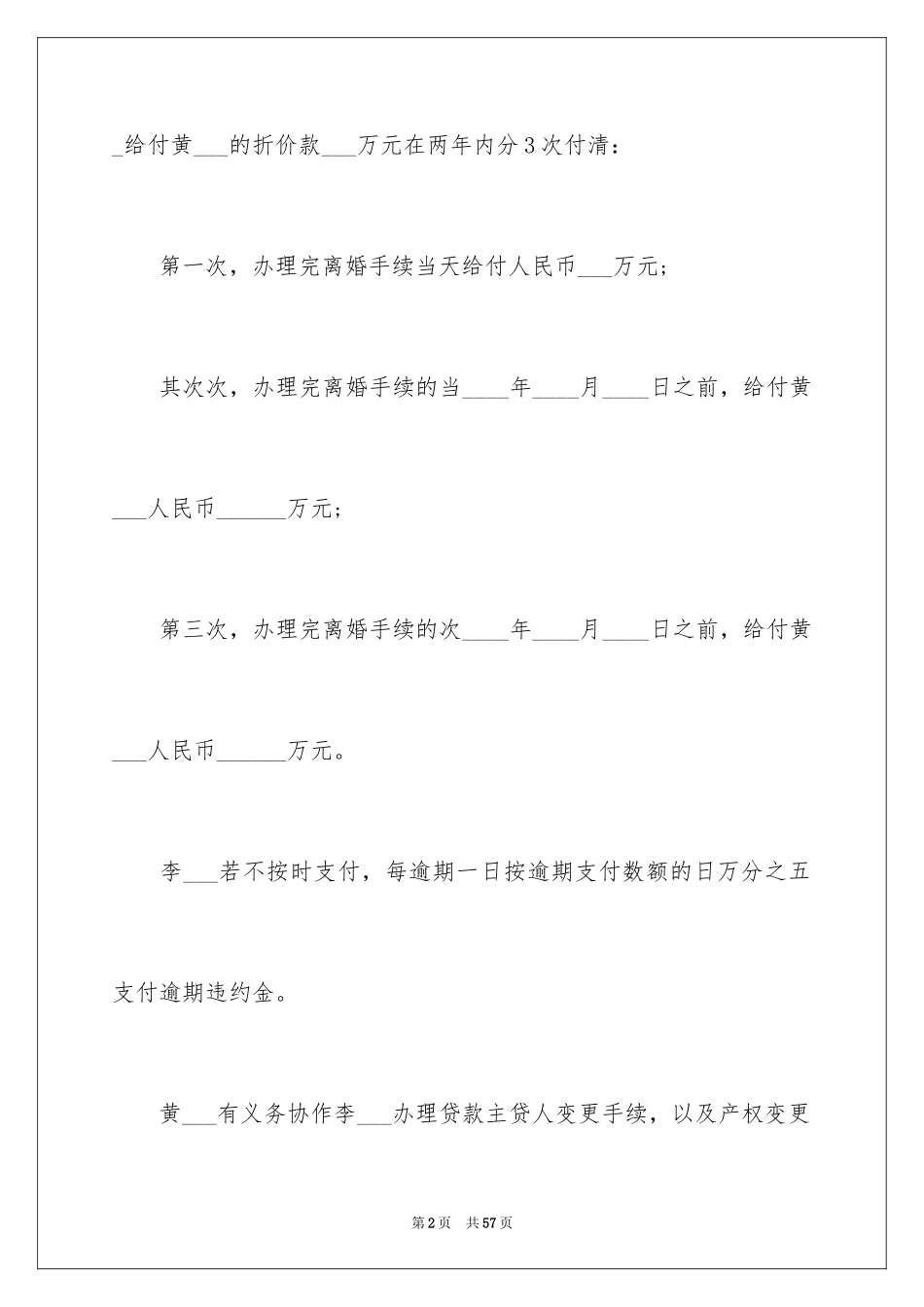 _给付黄___的折价款___万元在两年内分3次付清：

第一次，办理完离婚手续当天给付人民币___万元；

其次次，办理完离婚手续的当____年____月____日之前，给付黄___人民币______万元；

第三次，办理完离婚手续的次____年____月____日之前，给付黄___人民币______万元。

李___若不按时支付，每逾期一日按逾期支付数额的日万分之五支付逾期违约金。

黄___有义务协作李___办理贷款主贷人变更手续，以及产权变更

第2页 共57页